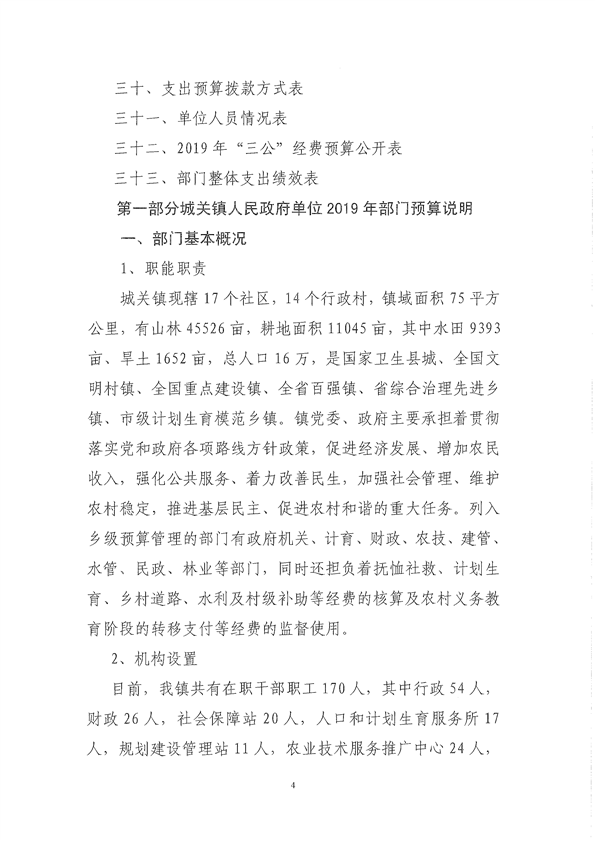 三十、支出预算拨款方式表

三十一、单位人员情况表

三十二、2019 年“三公”经费预算公开表

三十三、部门整体支出绩效表

第一部分城关镇人民政府单位 2019 年部门预算说明

一、部门基本概况

1、职能职责

城关镇现辖 17 个社区，14 个行政村，镇域面积 75 平方公里，有山林 45526 亩，耕地面积 11045 亩，其中水田 9393 亩、旱土 1652 亩，总人口 16 万，是国家卫生县城、全国文明村镇、全国重点建设镇、全省百强镇、省综合治理先进乡镇、市级计划生育模范乡镇。镇党委、政府主要承担着贯彻落实党和政府各项路线方针政策，促进经济发展、增加农民收入，强化公共服务、着力改善民生，加强社会管理、维护农村稳定，推进基层民主、促进农村和谐的重大任务。列入乡级预算管理的部门有政府机关、计育、财政、农技、建管、水管、民政、林业等部门，同时还担负着抚恤社救、计划生育、乡村道路、水利及村级补助等经费的核算及农村义务教育阶段的转移支付等经费的监督使用。

2、机构设置

目前，我镇共有在职干部职工 170 人，其中行政 54 人，财政 26 人，社会保障站 20 人，人口和计划生育服务所 17 人，规划建设管理站 11 人，农业技术服务推广中心 24 人，

4